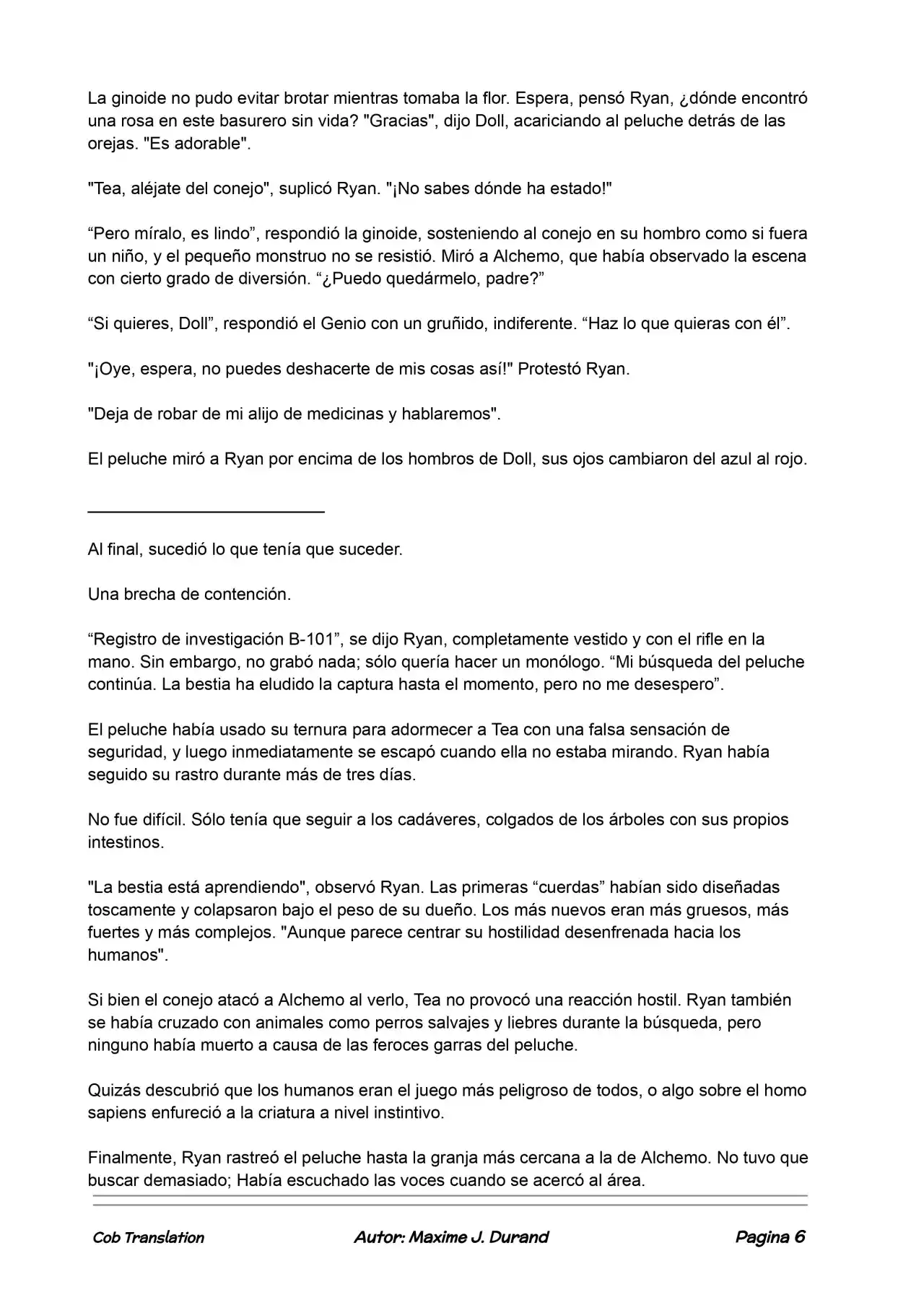 La ginoide no pudo evitar brotar mientras tomaba la flor. Espera, pensó Ryan, ¿dónde encontró una rosa en este basurero sin vida? "Gracias", dijo Doll, acariciando al peluche detrás de las orejas. "Es adorable".

"Tea, aléjate del conejo", suplicó Ryan. "¡No sabes dónde ha estado!"

“Pero míralo, es lindo”, respondió la ginoide, sosteniendo al conejo en su hombro como si fuera un niño, y el pequeño monstruo no se resistió. Miró a Alchemo, que había observado la escena con cierto grado de diversión. “¿Puedo quedármelo, padre?”

“Si quieres, Doll”, respondió el Genio con un gruñido, indiferente. “Haz lo que quieras con él”.

"¡Oye, espera, no puedes deshacerte de mis cosas así!" Protestó Ryan.

"Deja de robar de mi alijo de medicinas y hablaremos".

El peluche miró a Ryan por encima de los hombros de Doll, sus ojos cambiaron del azul al rojo.

Al final, sucedió lo que tenía que suceder.

Una brecha de contención.

“Registro de investigación B-101”, se dijo Ryan, completamente vestido y con el rifle en la mano. Sin embargo, no grabó nada; sólo quería hacer un monólogo. “Mi búsqueda del peluche continúa. La bestia ha eludido la captura hasta el momento, pero no me desespero”.

El peluche había usado su ternura para adormecer a Tea con una falsa sensación de seguridad, y luego inmediatamente se escapó cuando ella no estaba mirando. Ryan había seguido su rastro durante más de tres días.

No fue difícil. Sólo tenía que seguir a los cadáveres, colgados de los árboles con sus propios intestinos.

"La bestia está aprendiendo", observó Ryan. Las primeras “cuerdas” habían sido diseñadas toscamente y colapsaron bajo el peso de su dueño. Los más nuevos eran más gruesos, más fuertes y más complejos. "Aunque parece centrar su hostilidad desenfrenada hacia los humanos".

Si bien el conejo atacó a Alchemo al verlo, Tea no provocó una reacción hostil. Ryan también se había cruzado con animales como perros salvajes y liebres durante la búsqueda, pero ninguno había muerto a causa de las feroces garras del peluche.

Quizás descubrió que los humanos eran el juego más peligroso de todos, o algo sobre el homo sapiens enfureció a la criatura a nivel instintivo.

Finalmente, Ryan rastreó el peluche hasta la granja más cercana a la de Alchemo. No tuvo que buscar demasiado; Había escuchado las voces cuando se acercó al área.

Cob Translation Autor: Maxime J. Durand Pagina 6